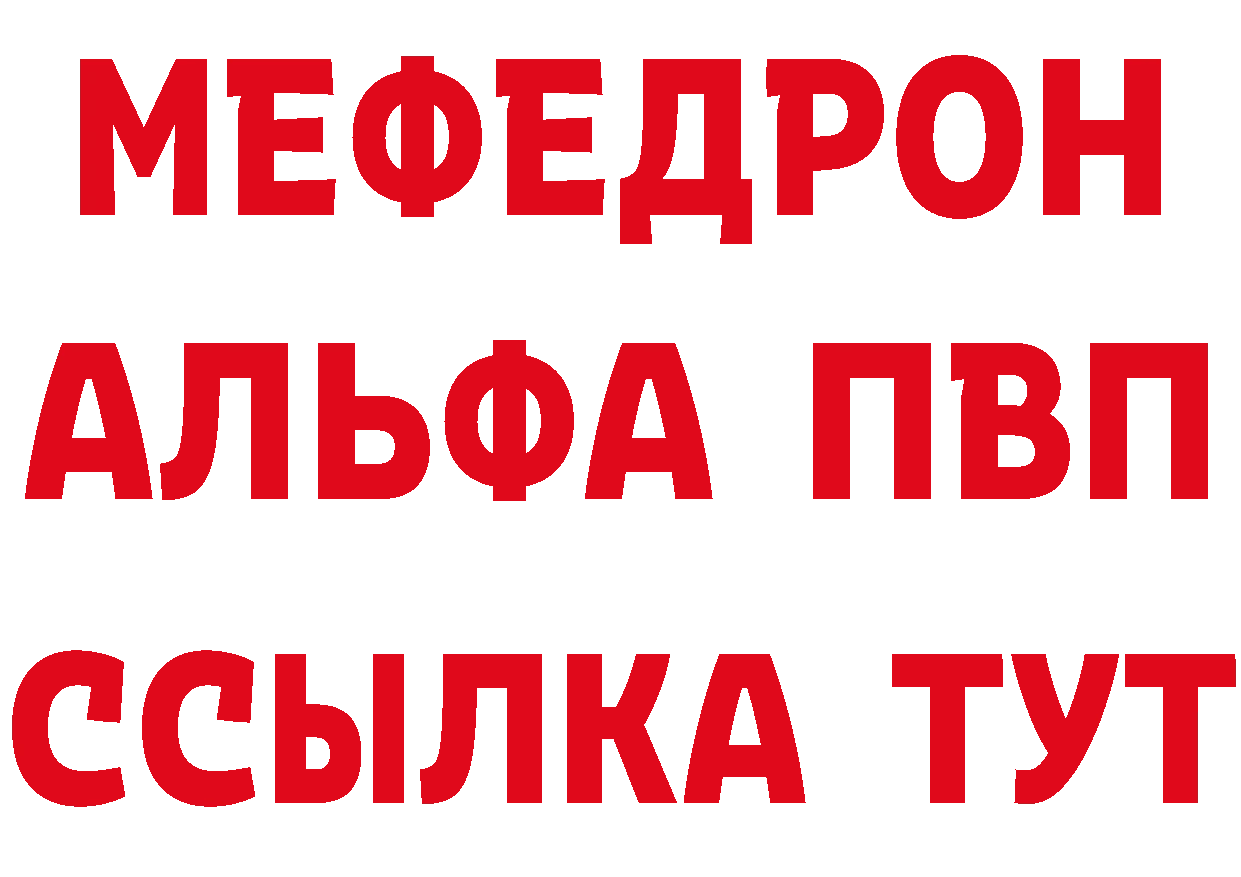 МЕФЕДРОН
АЛЬФА ПВП
ССЫЛКА ТУТ